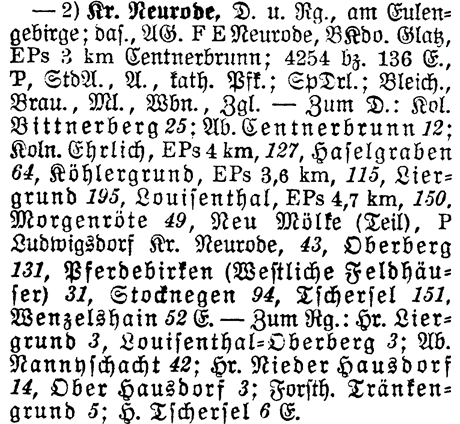 — 2) Kr. Neurode, D. u. Rg., am Eulengebirge; das., AG. F E Neurode, BKdo. Glatz, EPs 3 km Centnerbrunn; 4254 bz. 136 E., P, StdA., A., kath. Pfk.; SpTrl.; Bleich., Brau., Ml., Wbn., Zgl. — Zum D.: Kol. Bittnerberg 25; Ab. Centnerbrunn 12; Koln. Ehrlich, EPs 4 km, 127, Haselgraben 64, Köhlergrund, EPs 3,6 km, 115, Liergrund 195, Louisenthal, EPs 4,7 km, 150, Morgenröte 49, Neu Mölke (Teil), P Ludwigsdorf Kr. Neurode, 43, Oberberg 131, Pferdebirken (Westliche Feldhäuser) 31, Stocknegen 94, Tschersel 151, Wenzelshain 52 E. — Zum Rg.: Hr. Liergrund 3, Louisenthal-Oberberg 3; Ab. Nannyschacht 42; Hr. Nieder Hausdorf 14, Ober Hausdorf 3; Forsth. Tränkengrund 5; H. Tschersel 6 E.